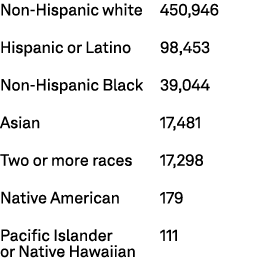 | | |
|---|---|
| Non-Hispanic white | 450,946 |
| Hispanic or Latino | 98,453 |
| Non-Hispanic Black | 39,044 |
| Asian | 17,481 |
| Two or more races | 17,298 |
| Native American | 179 |
| Pacific Islander or Native Hawaiian | 111 |